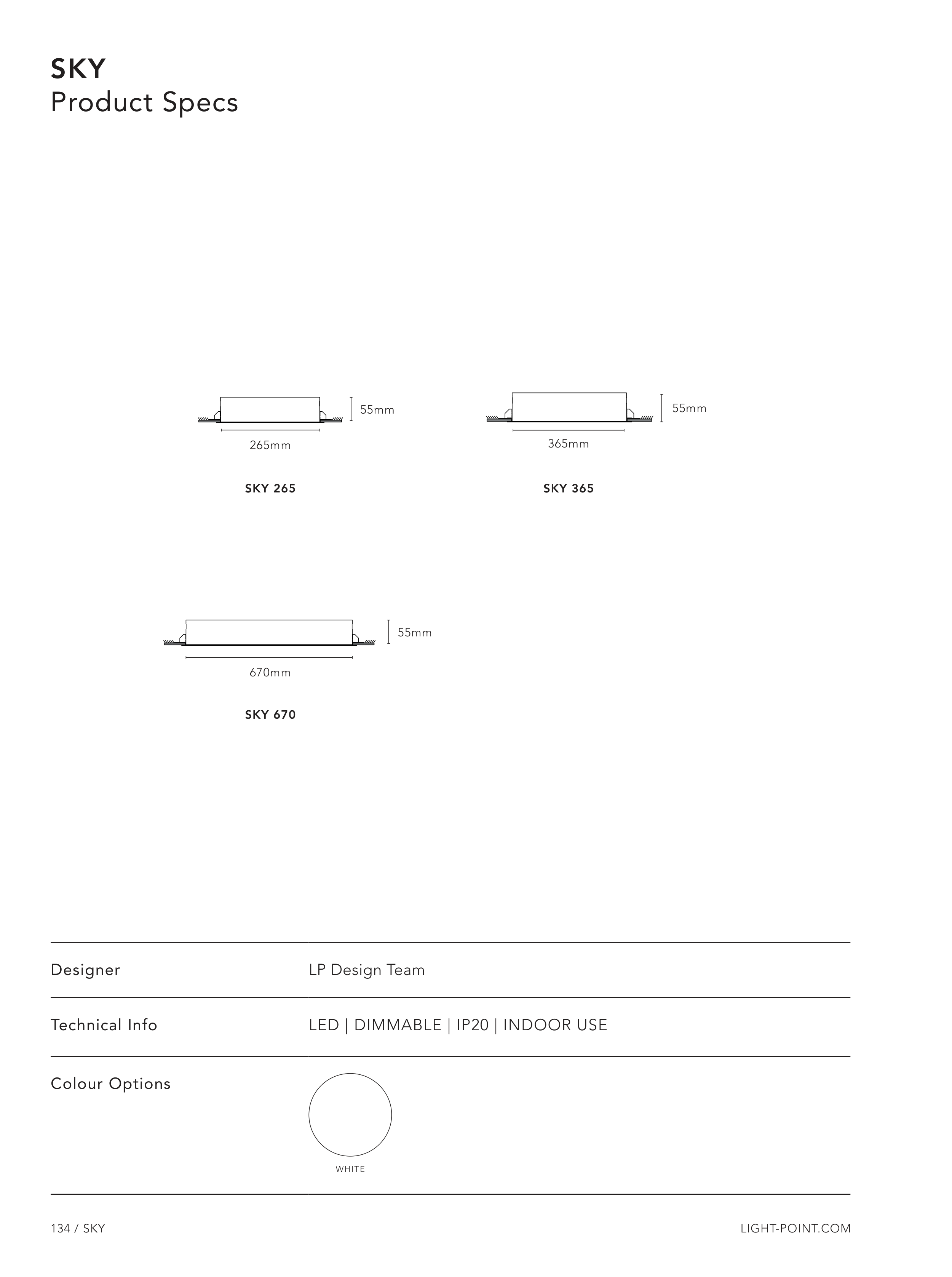 SKY
Product Specs

55mm
265mm
SKY 265

55mm
365mm
SKY 365

55mm
670mm
SKY 670

| Designer | LP Design Team |
|---|---|
| Technical Info | LED \| DIMMABLE \| IP20 \| INDOOR USE |
| Colour Options | WHITE |

134 / SKY

LIGHT-POINT.COM